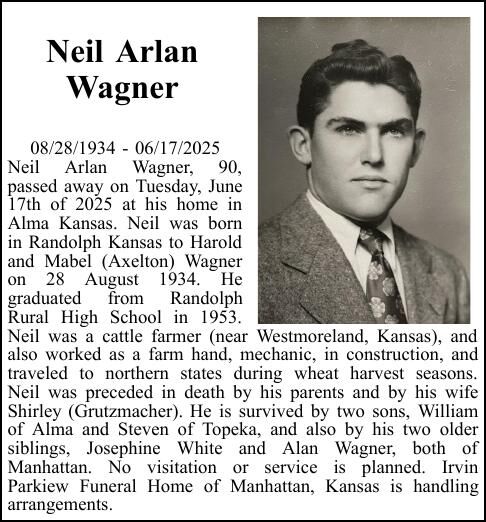 Neil Arlan Wagner

08/28/1934 - 06/17/2025

Neil Arlan Wagner, 90, passed away on Tuesday, June 17th of 2025 at his home in Alma Kansas. Neil was born in Randolph Kansas to Harold and Mabel (Axelton) Wagner on 28 August 1934. He graduated from Randolph Rural High School in 1953. Neil was a cattle farmer (near Westmoreland, Kansas), and also worked as a farm hand, mechanic, in construction, and traveled to northern states during wheat harvest seasons. Neil was preceded in death by his parents and by his wife Shirley (Grutzmacher). He is survived by two sons, William of Alma and Steven of Topeka, and also by his two older siblings, Josephine White and Alan Wagner, both of Manhattan. No visitation or service is planned. Irvin Parkiew Funeral Home of Manhattan, Kansas is handling arrangements.